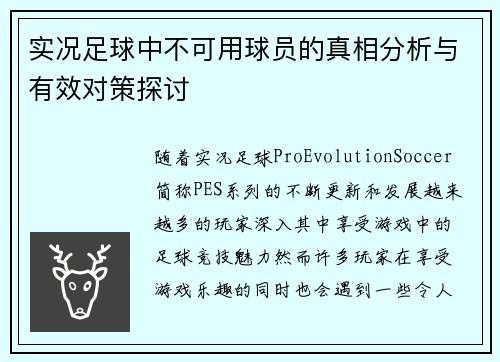 实况足球中不可用球员的真相分析与有效对策探讨

随着实况足球ProEvolutionSoccer简称PES系列的不断更新和发展越来越多的玩家深入其中享受游戏中的足球竞技魅力然而许多玩家在享受游戏乐趣的同时也会遇到一些令人